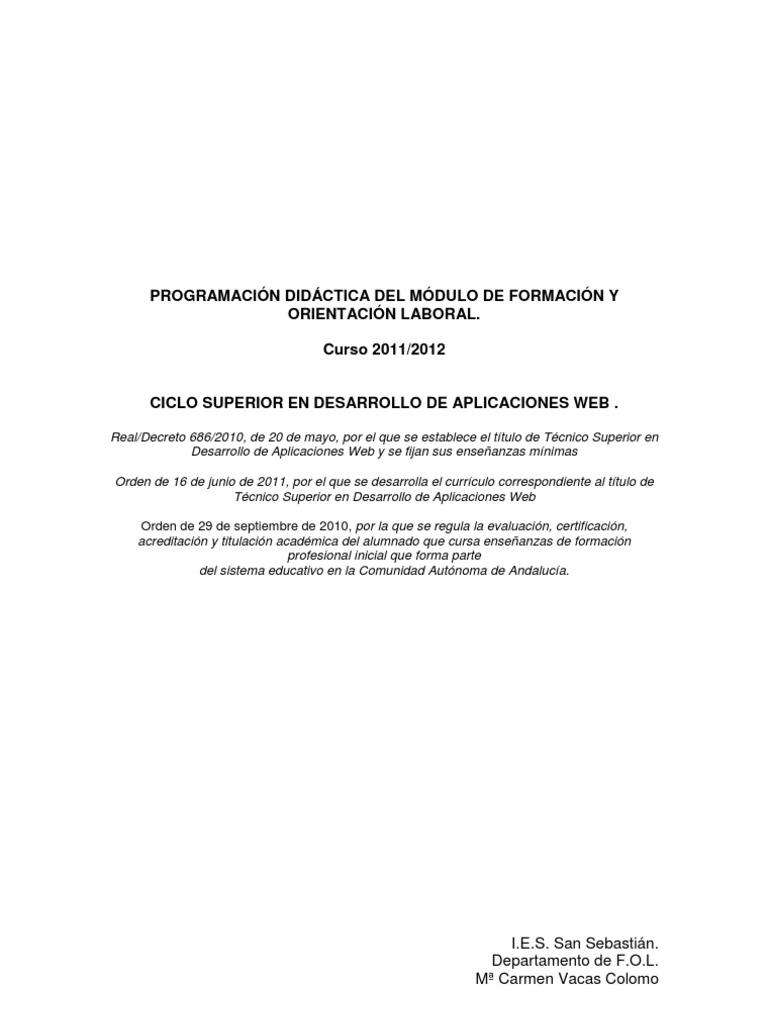 PROGRAMACIÓN DIDÁCTICA DEL MÓDULO DE FORMACIÓN Y ORIENTACIÓN LABORAL.

Curso 2011/2012

CICLO SUPERIOR EN DESARROLLO DE APLICACIONES WEB .

Real/Decreto 686/2010, de 20 de mayo, por el que se establece el título de Técnico Superior en Desarrollo de Aplicaciones Web y se fijan sus enseñanzas mínimas

Orden de 16 de junio de 2011, por el que se desarrolla el currículo correspondiente al título de Técnico Superior en Desarrollo de Aplicaciones Web

Orden de 29 de septiembre de 2010, por la que se regula la evaluación, certificación, acreditación y titulación académica del alumnado que cursa enseñanzas de formación profesional inicial que forma parte del sistema educativo en la Comunidad Autónoma de Andalucía.

I.E.S. San Sebastián.
Departamento de F.O.L.
Mª Carmen Vacas Colomo